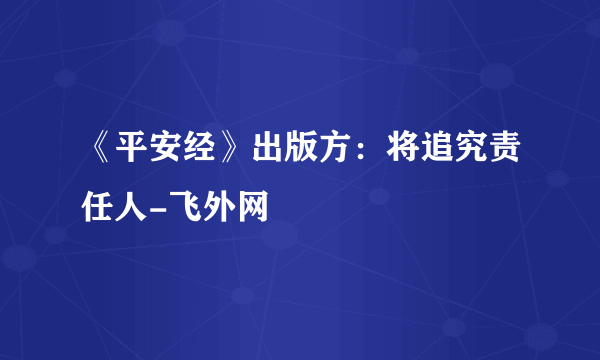 《平安经》出版方：将追究责任人-飞外网